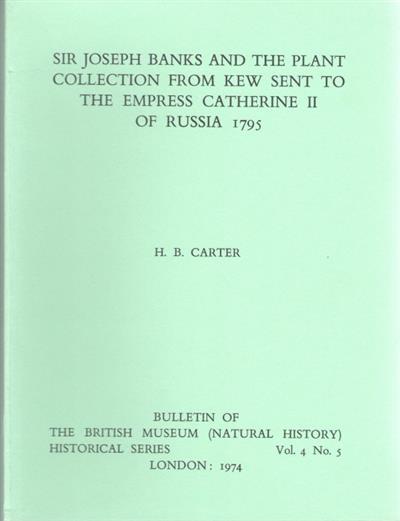 SIR JOSEPH BANKS AND THE PLANT COLLECTION FROM KEW SENT TO THE EMPRESS CATHERINE II OF RUSSIA 1795

H. B. CARTER

BULLETIN OF
THE BRITISH MUSEUM (NATURAL HISTORY)
HISTORICAL SERIES Vol. 4 No. 5
LONDON: 1974